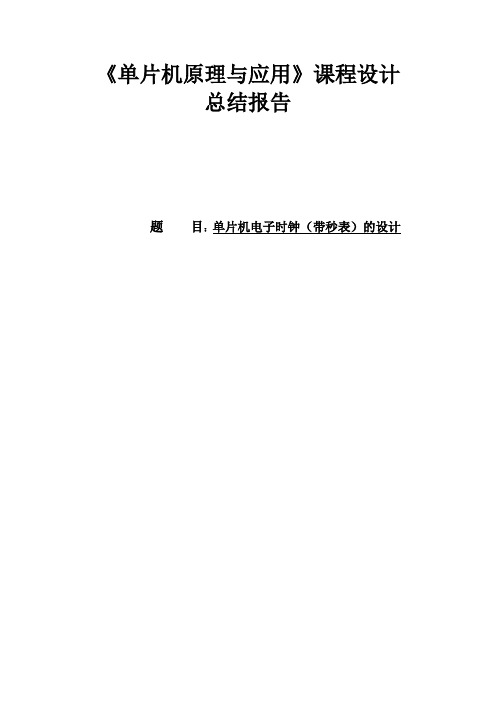 《单片机原理与应用》课程设计
总结报告

题　　目：单片机电子时钟（带秒表）的设计